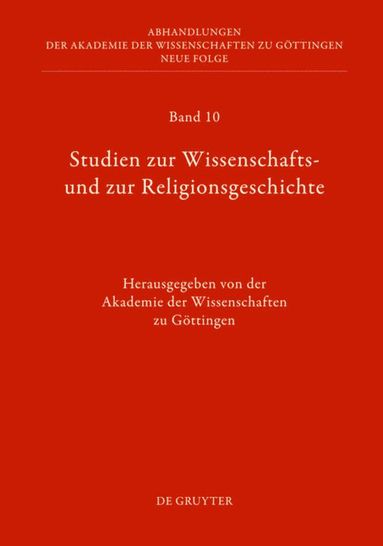 ABHANDLUNGEN
DER AKADEMIE DER WISSENSCHAFTEN ZU GÖTTINGEN
NEUE FOLGE

Band 10

Studien zur Wissenschafts- und zur Religionsgeschichte

Herausgegeben von der Akademie der Wissenschaften zu Göttingen

DE GRUYTER